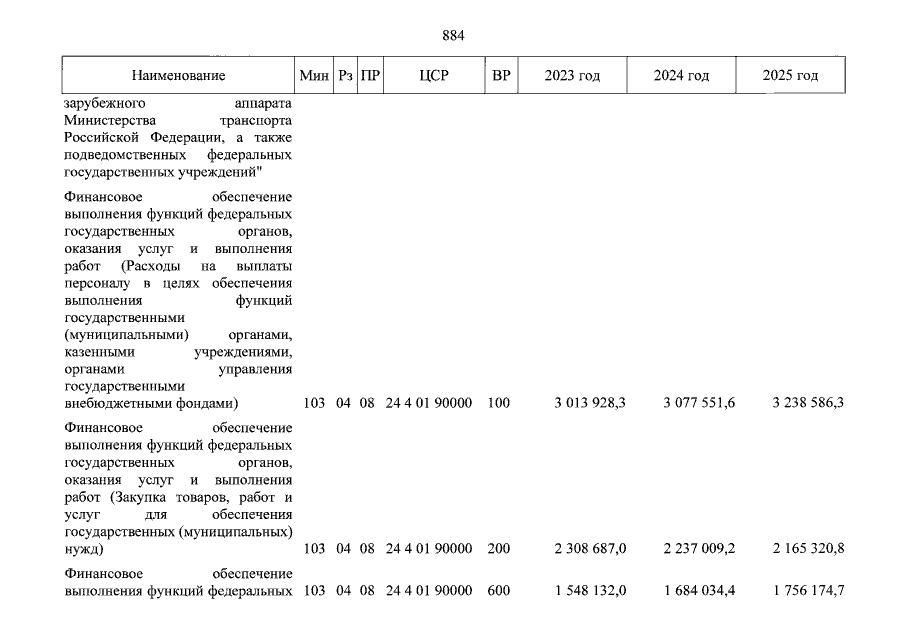 884

| Наименование | Мин | Рз | ПР | ЦСР | ВР | 2023 год | 2024 год | 2025 год |
|---|---|---|---|---|---|---|---|---|
| зарубежного аппарата Министерства транспорта Российской Федерации, а также подведомственных федеральных государственных учреждений" | | | | | | | | |
| Финансовое обеспечение выполнения функций федеральных государственных органов, оказания услуг и выполнения работ (Расходы на выплаты персоналу в целях обеспечения выполнения функций государственными (муниципальными) органами, казенными учреждениями, органами управления государственными внебюджетными фондами) | 103 | 04 | 08 | 24 4 01 90000 | 100 | 3 013 928,3 | 3 077 551,6 | 3 238 586,3 |
| Финансовое обеспечение выполнения функций федеральных государственных органов, оказания услуг и выполнения работ (Закупка товаров, работ и услуг для обеспечения государственных (муниципальных) нужд) | 103 | 04 | 08 | 24 4 01 90000 | 200 | 2 308 687,0 | 2 237 009,2 | 2 165 320,8 |
| Финансовое обеспечение выполнения функций федеральных | 103 | 04 | 08 | 24 4 01 90000 | 600 | 1 548 132,0 | 1 684 034,4 | 1 756 174,7 |